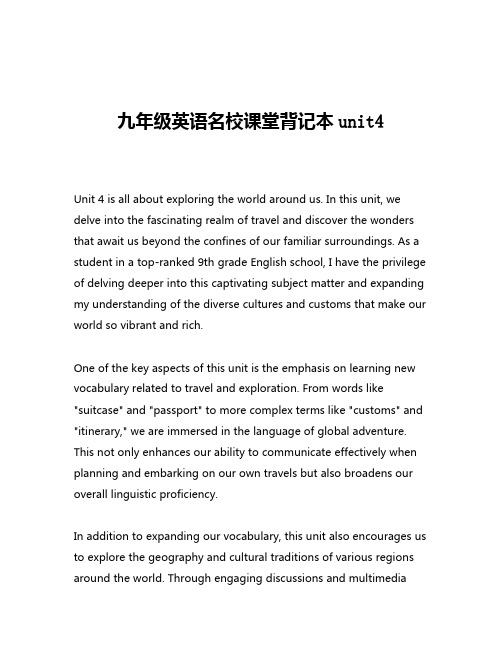 九年级英语名校课堂背记本 unit4

Unit 4 is all about exploring the world around us. In this unit, we delve into the fascinating realm of travel and discover the wonders that await us beyond the confines of our familiar surroundings. As a student in a top-ranked 9th grade English school, I have the privilege of delving deeper into this captivating subject matter and expanding my understanding of the diverse cultures and customs that make our world so vibrant and rich.

One of the key aspects of this unit is the emphasis on learning new vocabulary related to travel and exploration. From words like "suitcase" and "passport" to more complex terms like "customs" and "itinerary," we are immersed in the language of global adventure. This not only enhances our ability to communicate effectively when planning and embarking on our own travels but also broadens our overall linguistic proficiency.

In addition to expanding our vocabulary, this unit also encourages us to explore the geography and cultural traditions of various regions around the world. Through engaging discussions and multimedia